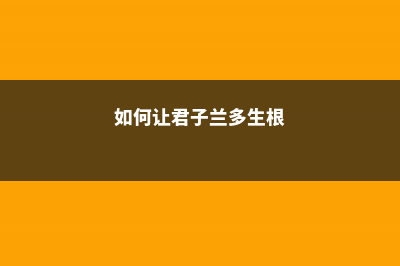 如何让君子兰多生根